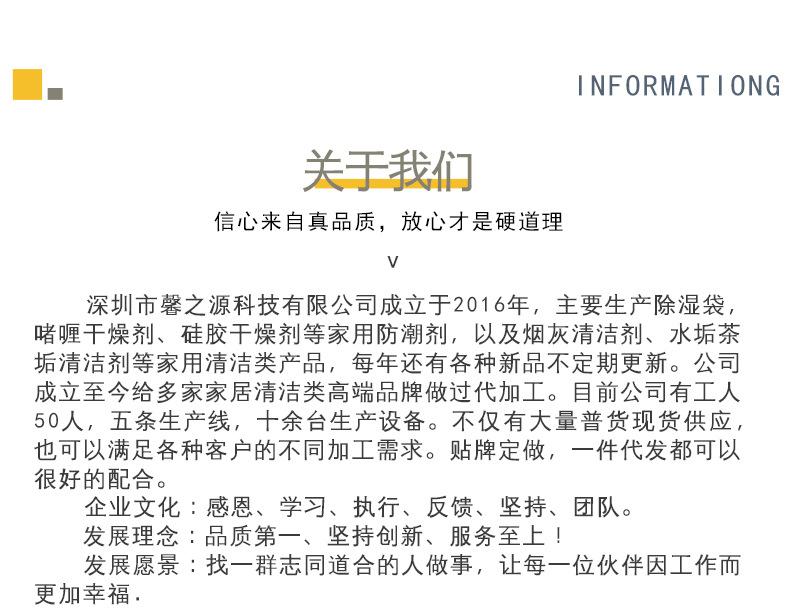 INFORMATIONG

关于我们

信心来自真品质，放心才是硬道理

v

深圳市馨之源科技有限公司成立于2016年，主要生产除湿袋，啫喱干燥剂、硅胶干燥剂等家用防潮剂，以及烟灰清洁剂、水垢茶垢清洁剂等家用清洁类产品，每年还有各种新品不定期更新。公司成立至今给多家家居清洁类高端品牌做过代加工。目前公司有工人50人，五条生产线，十余台生产设备。不仅有大量普货现货供应，也可以满足各种客户的不同加工需求。贴牌定做，一件代发都可以很好的配合。

企业文化：感恩、学习、执行、反馈、坚持、团队。

发展理念：品质第一、坚持创新、服务至上！

发展愿景：找一群志同道合的人做事，让每一位伙伴因工作而更加幸福.